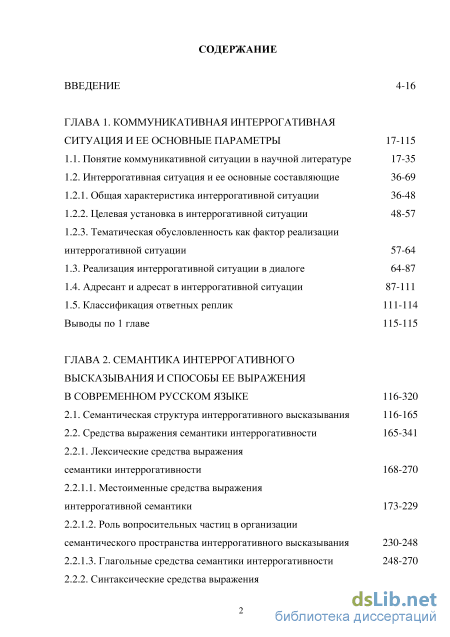 СОДЕРЖАНИЕ

ВВЕДЕНИЕ 4-16

ГЛАВА 1. КОММУНИКАТИВНАЯ ИНТЕРРОГАТИВНАЯ СИТУАЦИЯ И ЕЕ ОСНОВНЫЕ ПАРАМЕТРЫ 17-115
1.1. Понятие коммуникативной ситуации в научной литературе 17-35
1.2. Интеррогативная ситуация и ее основные составляющие 36-69
1.2.1. Общая характеристика интеррогативной ситуации 36-48
1.2.2. Целевая установка в интеррогативной ситуации 48-57
1.2.3. Тематическая обусловленность как фактор реализации интеррогативной ситуации 57-64
1.3. Реализация интеррогативной ситуации в диалоге 64-87
1.4. Адресант и адресат в интеррогативной ситуации 87-111
1.5. Классификация ответных реплик 111-114
Выводы по 1 главе 115-115

ГЛАВА 2. СЕМАНТИКА ИНТЕРРОГАТИВНОГО ВЫСКАЗЫВАНИЯ И СПОСОБЫ ЕЕ ВЫРАЖЕНИЯ В СОВРЕМЕННОМ РУССКОМ ЯЗЫКЕ 116-320
2.1. Семантическая структура интеррогативного высказывания 116-165
2.2. Средства выражения семантики интеррогативности 165-341
2.2.1. Лексические средства выражения семантики интеррогативности 168-270
2.2.1.1. Местоименные средства выражения интеррогативной семантики 173-229
2.2.1.2. Роль вопросительных частиц в организации семантического пространства интеррогативного высказывания 230-248
2.2.1.3. Глагольные средства семантики интеррогативности 248-270
2.2.2. Синтаксические средства выражения

2

dsLib.net
библиотека диссертаций